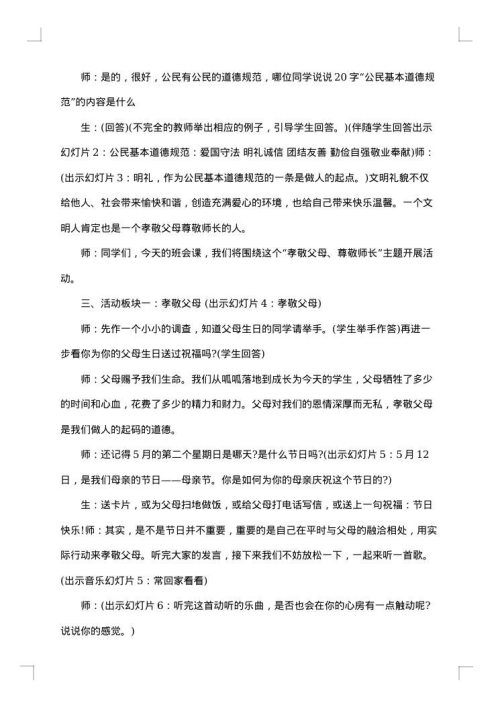 师：是的，很好，公民有公民的道德规范，哪位同学说说20字"公民基本道德规范"的内容是什么

生：(回答)(不完全的教师举出相应的例子，引导学生回答。)(伴随学生回答出示幻灯片2：公民基本道德规范：爱国守法 明礼诚信 团结友善 勤俭自强敬业奉献)师：(出示幻灯片3：明礼，作为公民基本道德规范的一条是做人的起点。)文明礼貌不仅给他人、社会带来愉快和谐，创造充满爱心的环境，也给自己带来快乐温馨。一个文明人肯定也是一个孝敬父母尊敬师长的人。

师：同学们，今天的班会课，我们将围绕这个"孝敬父母、尊敬师长"主题开展活动。

三、活动板块一：孝敬父母 (出示幻灯片4：孝敬父母)

师：先作一个小小的调查，知道父母生日的同学请举手。(学生举手作答)再进一步看你为你的父母生日送过祝福吗?(学生回答)

师：父母赐予我们生命。我们从呱呱落地到成长为今天的学生，父母牺牲了多少的时间和心血，花费了多少的精力和财力。父母对我们的恩情深厚而无私，孝敬父母是我们做人的起码的道德。

师：还记得5月的第二个星期日是哪天?是什么节日吗?(出示幻灯片5：5月12日，是我们母亲的节日——母亲节。你是如何为你的母亲庆祝这个节日的?)

生：送卡片，或为父母扫地做饭，或给父母打电话写信，或送上一句祝福：节日快乐!师：其实，是不是节日并不重要，重要的是自己在平时与父母的融洽相处，用实际行动来孝敬父母。听完大家的发言，接下来我们不妨放松一下，一起来听一首歌。(出示音乐幻灯片5：常回家看看)

师：(出示幻灯片6：听完这首动听的乐曲，是否也会在你的心房有一点触动呢?说说你的感觉。)